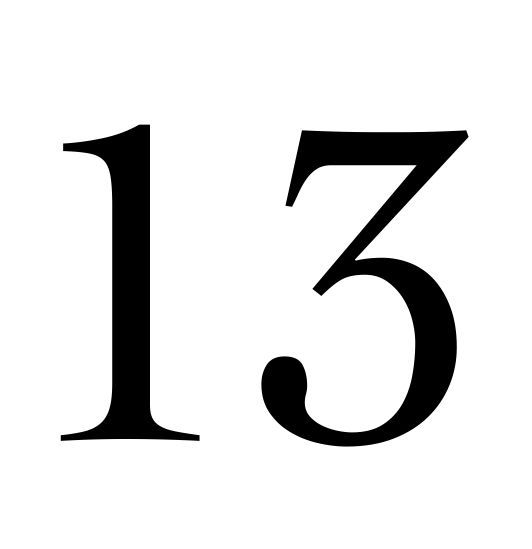 13